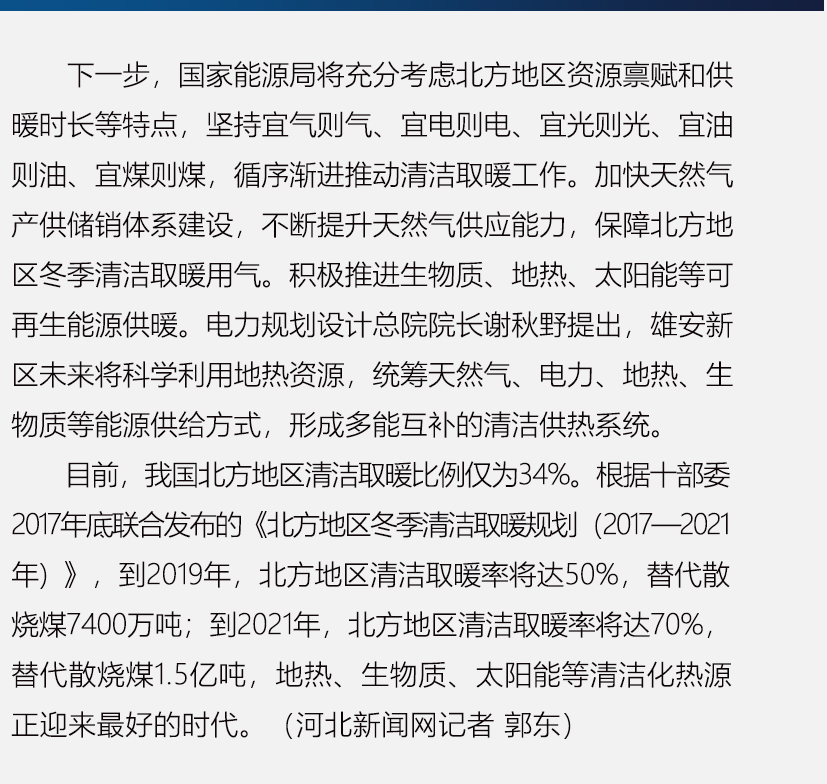 下一步，国家能源局将充分考虑北方地区资源禀赋和供暖时长等特点，坚持宜气则气、宜电则电、宜光则光、宜油则油、宜煤则煤，循序渐进推动清洁取暖工作。加快天然气产供储销体系建设，不断提升天然气供应能力，保障北方地区冬季清洁取暖用气。积极推进生物质、地热、太阳能等可再生能源供暖。电力规划设计总院院长谢秋野提出，雄安新区未来将科学利用地热资源，统筹天然气、电力、地热、生物质等能源供给方式，形成多能互补的清洁供热系统。

目前，我国北方地区清洁取暖比例仅为34%。根据十部委2017年底联合发布的《北方地区冬季清洁取暖规划（2017—2021年）》，到2019年，北方地区清洁取暖率将达50%，替代散烧煤7400万吨；到2021年，北方地区清洁取暖率将达70%，替代散烧煤1.5亿吨，地热、生物质、太阳能等清洁化热源正迎来最好的时代。（河北新闻网记者 郭东）